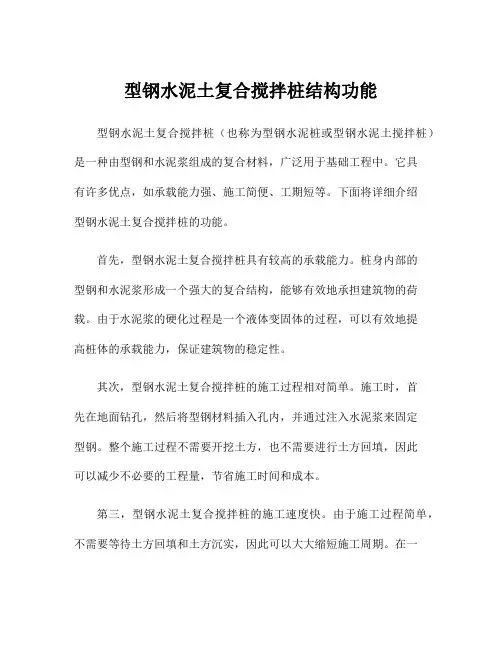 型钢水泥土复合搅拌桩结构功能

型钢水泥土复合搅拌桩（也称为型钢水泥桩或型钢水泥土搅拌桩）是一种由型钢和水泥浆组成的复合材料，广泛用于基础工程中。它具有许多优点，如承载能力强、施工简便、工期短等。下面将详细介绍型钢水泥土复合搅拌桩的功能。

首先，型钢水泥土复合搅拌桩具有较高的承载能力。桩身内部的型钢和水泥浆形成一个强大的复合结构，能够有效地承担建筑物的荷载。由于水泥浆的硬化过程是一个液体变固体的过程，可以有效地提高桩体的承载能力，保证建筑物的稳定性。

其次，型钢水泥土复合搅拌桩的施工过程相对简单。施工时，首先在地面钻孔，然后将型钢材料插入孔内，并通过注入水泥浆来固定型钢。整个施工过程不需要开挖土方，也不需要进行土方回填，因此可以减少不必要的工程量，节省施工时间和成本。

第三，型钢水泥土复合搅拌桩的施工速度快。由于施工过程简单，不需要等待土方回填和土方沉实，因此可以大大缩短施工周期。在一